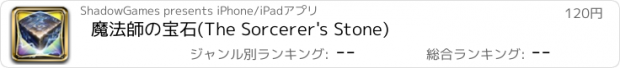 ShadowGames presents iPhone/iPadアプリ

120円

魔法師の宝石(The Sorcerer's Stone)

ジャンル別ランキング: --

総合ランキング: --